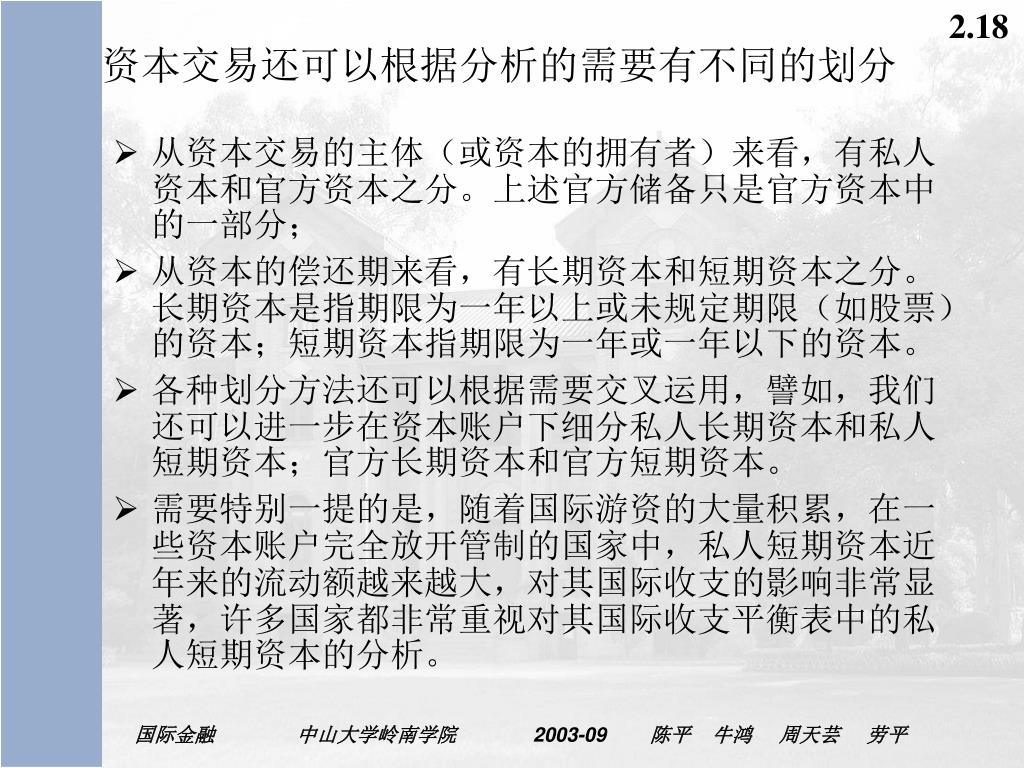 2.18

资本交易还可以根据分析的需要有不同的划分

➢ 从资本交易的主体（或资本的拥有者）来看，有私人资本和官方资本之分。上述官方储备只是官方资本中的一部分；

➢ 从资本的偿还期来看，有长期资本和短期资本之分。长期资本是指期限为一年以上或未规定期限（如股票）的资本；短期资本指期限为一年或一年以下的资本。

➢ 各种划分方法还可以根据需要交叉运用，譬如，我们还可以进一步在资本账户下细分私人长期资本和私人短期资本；官方长期资本和官方短期资本。

➢ 需要特别一提的是，随着国际游资的大量积累，在一些资本账户完全放开管制的国家中，私人短期资本近年来的流动额越来越大，对其国际收支的影响非常显著，许多国家都非常重视对其国际收支平衡表中的私人短期资本的分析。

国际金融 中山大学岭南学院 2003-09 陈平 牛鸿 周天芸 劳平